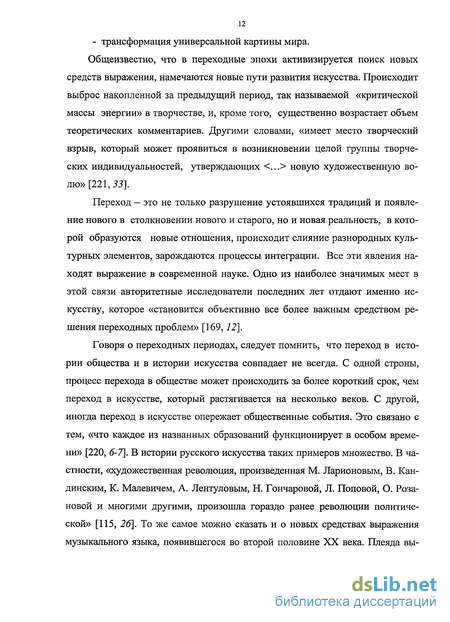 12

- трансформация универсальной картины мира.

Общеизвестно, что в переходные эпохи активизируется поиск новых средств выражения, намечаются новые пути развития искусства. Происходит выброс накопленной за предыдущий период, так называемой «критической массы энергии» в творчестве, и, кроме того, существенно возрастает объем теоретических комментариев. Другими словами, «имеет место творческий взрыв, который может проявиться в возникновении целой группы творческих индивидуальностей, утверждающих <...> новую художественную волю» [221, 33].

Переход – это не только разрушение устоявшихся традиций и появление нового в столкновении нового и старого, но и новая реальность, в которой образуются новые отношения, происходит слияние разнородных культурных элементов, зарождаются процессы интеграции. Все эти явления находят выражение в современной науке. Одно из наиболее значимых мест в этой связи авторитетные исследователи последних лет отдают именно искусству, которое «становится объективно все более важным средством решения переходных проблем» [169, 12].

Говоря о переходных периодах, следует помнить, что переход в истории общества и в истории искусства совпадает не всегда. С одной строны, процесс перехода в обществе может происходить за более короткий срок, чем переход в искусстве, который растягивается на несколько веков. С другой, иногда переход в искусстве опережает общественные события. Это связано с тем, «что каждое из названных образований функционирует в особом времени» [220, 6-7]. В истории русского искусства таких примеров множество. В частности, «художественная революция, произведенная М. Ларионовым, В. Кандинским, К. Малевичем, А. Лентуловым, Н. Гончаровой, Л. Поповой, О. Розановой и многими другими, произошла гораздо ранее революции политической» [115, 26]. То же самое можно сказать и о новых средствах выражения музыкального языка, появившегося во второй половине XX века. Плеяда вы-

dsLib.net
библиотека диссертаций